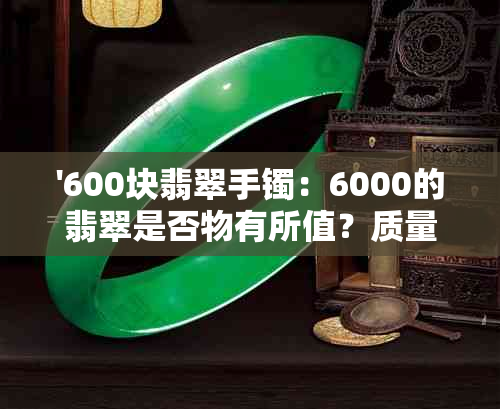 '600块翡翠手镯：6000的翡翠是否物有所值？质量